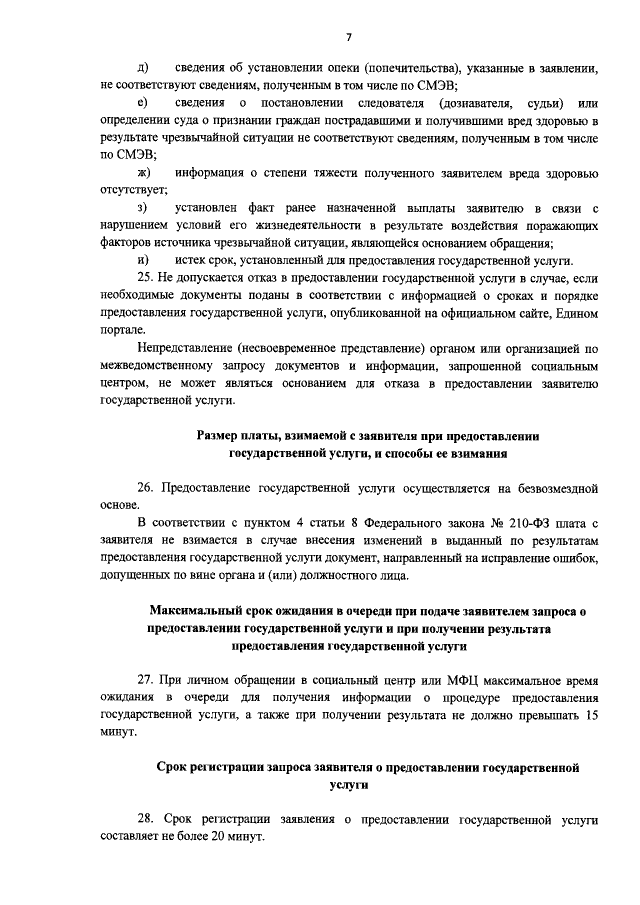 7

д) сведения об установлении опеки (попечительства), указанные в заявлении, не соответствуют сведениям, полученным в том числе по СМЭВ;

е) сведения о постановлении следователя (дознавателя, судьи) или определении суда о признании граждан пострадавшими и получившими вред здоровью в результате чрезвычайной ситуации не соответствуют сведениям, полученным в том числе по СМЭВ;

ж) информация о степени тяжести полученного заявителем вреда здоровью отсутствует;

з) установлен факт ранее назначенной выплаты заявителю в связи с нарушением условий его жизнедеятельности в результате воздействия поражающих факторов источника чрезвычайной ситуации, являющейся основанием обращения;

и) истек срок, установленный для предоставления государственной услуги.

25. Не допускается отказ в предоставлении государственной услуги в случае, если необходимые документы поданы в соответствии с информацией о сроках и порядке предоставления государственной услуги, опубликованной на официальном сайте, Едином портале.

Непредставление (несвоевременное представление) органом или организацией по межведомственному запросу документов и информации, запрошенной социальным центром, не может являться основанием для отказа в предоставлении заявителю государственной услуги.

Размер платы, взимаемой с заявителя при предоставлении государственной услуги, и способы ее взимания

26. Предоставление государственной услуги осуществляется на безвозмездной основе.

В соответствии с пунктом 4 статьи 8 Федерального закона № 210-ФЗ плата с заявителя не взимается в случае внесения изменений в выданный по результатам предоставления государственной услуги документ, направленный на исправление ошибок, допущенных по вине органа и (или) должностного лица.

Максимальный срок ожидания в очереди при подаче заявителем запроса о предоставлении государственной услуги и при получении результата предоставления государственной услуги

27. При личном обращении в социальный центр или МФЦ максимальное время ожидания в очереди для получения информации о процедуре предоставления государственной услуги, а также при получении результата не должно превышать 15 минут.

Срок регистрации запроса заявителя о предоставлении государственной услуги

28. Срок регистрации заявления о предоставлении государственной услуги составляет не более 20 минут.